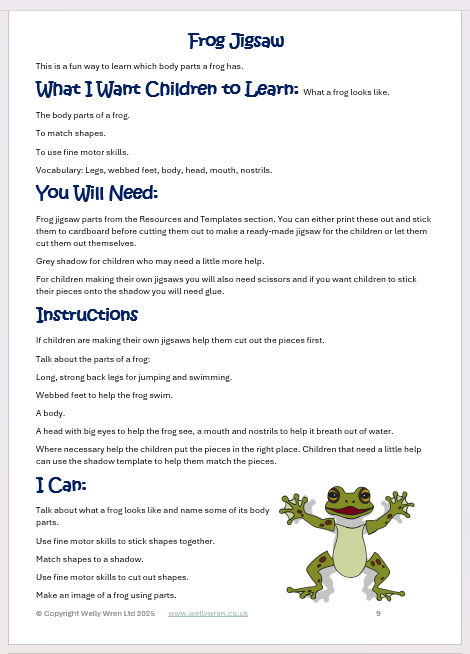 Frog Jigsaw

This is a fun way to learn which body parts a frog has.

What I Want Children to Learn: What a frog looks like.

The body parts of a frog.

To match shapes.

To use fine motor skills.

Vocabulary: Legs, webbed feet, body, head, mouth, nostrils.

You Will Need:

Frog jigsaw parts from the Resources and Templates section. You can either print these out and stick them to cardboard before cutting them out to make a ready-made jigsaw for the children or let them cut them out themselves.

Grey shadow for children who may need a little more help.

For children making their own jigsaws you will also need scissors and if you want children to stick their pieces onto the shadow you will need glue.

Instructions

If children are making their own jigsaws help them cut out the pieces first.

Talk about the parts of a frog:

Long, strong back legs for jumping and swimming.

Webbed feet to help the frog swim.

A body.

A head with big eyes to help the frog see, a mouth and nostrils to help it breath out of water.

Where necessary help the children put the pieces in the right place. Children that need a little help can use the shadow template to help them match the pieces.

I Can:

Talk about what a frog looks like and name some of its body parts.

Use fine motor skills to stick shapes together.

Match shapes to a shadow.

Use fine motor skills to cut out shapes.

Make an image of a frog using parts.

© Copyright Welly Wren Ltd 2025 www.wellywren.co.uk 9